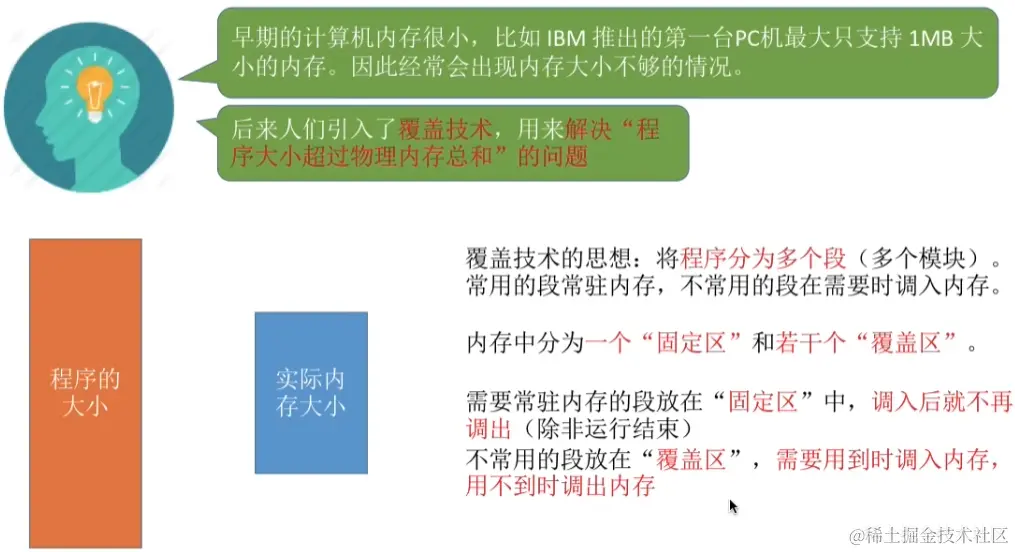 早期的计算机内存很小，比如IBM推出的第一台PC机最大只支持1MB大小的内存。因此经常会出现内存大小不够的情况。

后来人们引入了覆盖技术，用来解决“程序大小超过物理内存总和”的问题

程序的大小

实际内存大小

覆盖技术的思想：将程序分为多个段（多个模块）。常用的段常驻内存，不常用的段在需要时调入内存。

内存中分为一个“固定区”和若干个“覆盖区”。

需要常驻内存的段放在“固定区”中，调入后就不再调出（除非运行结束）

不常用的段放在“覆盖区”，需要用到时调入内存，用不到时调出内存

@稀土掘金技术社区